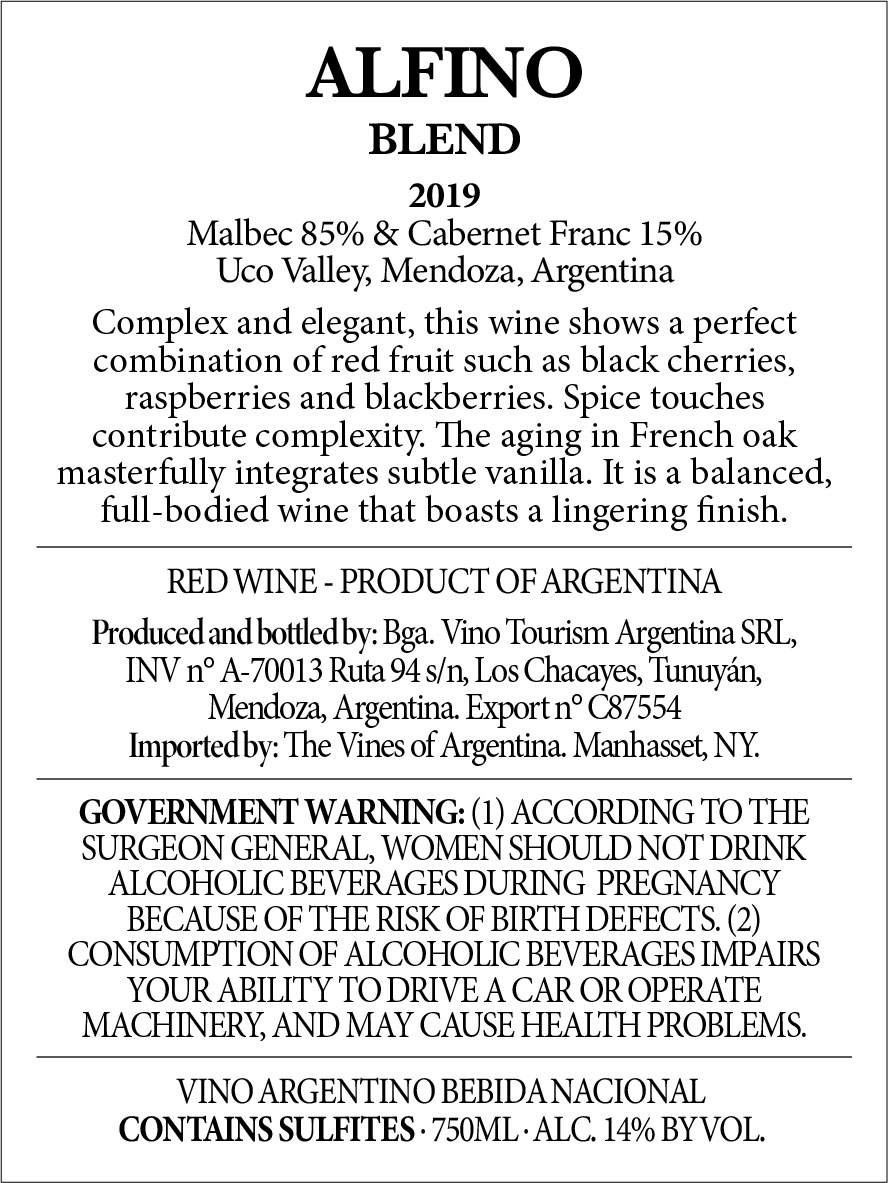 ALFINO
BLEND

2019
Malbec 85% & Cabernet Franc 15%
Uco Valley, Mendoza, Argentina

Complex and elegant, this wine shows a perfect combination of red fruit such as black cherries, raspberries and blackberries. Spice touches contribute complexity. The aging in French oak masterfully integrates subtle vanilla. It is a balanced, full-bodied wine that boasts a lingering finish.

RED WINE - PRODUCT OF ARGENTINA

Produced and bottled by: Bga. Vino Tourism Argentina SRL, INV n° A-70013 Ruta 94 s/n, Los Chacayes, Tunuyán, Mendoza, Argentina. Export n° C87554
Imported by: The Vines of Argentina. Manhasset, NY.

GOVERNMENT WARNING: (1) ACCORDING TO THE SURGEON GENERAL, WOMEN SHOULD NOT DRINK ALCOHOLIC BEVERAGES DURING PREGNANCY BECAUSE OF THE RISK OF BIRTH DEFECTS. (2) CONSUMPTION OF ALCOHOLIC BEVERAGES IMPAIRS YOUR ABILITY TO DRIVE A CAR OR OPERATE MACHINERY, AND MAY CAUSE HEALTH PROBLEMS.

VINO ARGENTINO BEBIDA NACIONAL
CONTAINS SULFITES · 750ML · ALC. 14% BY VOL.